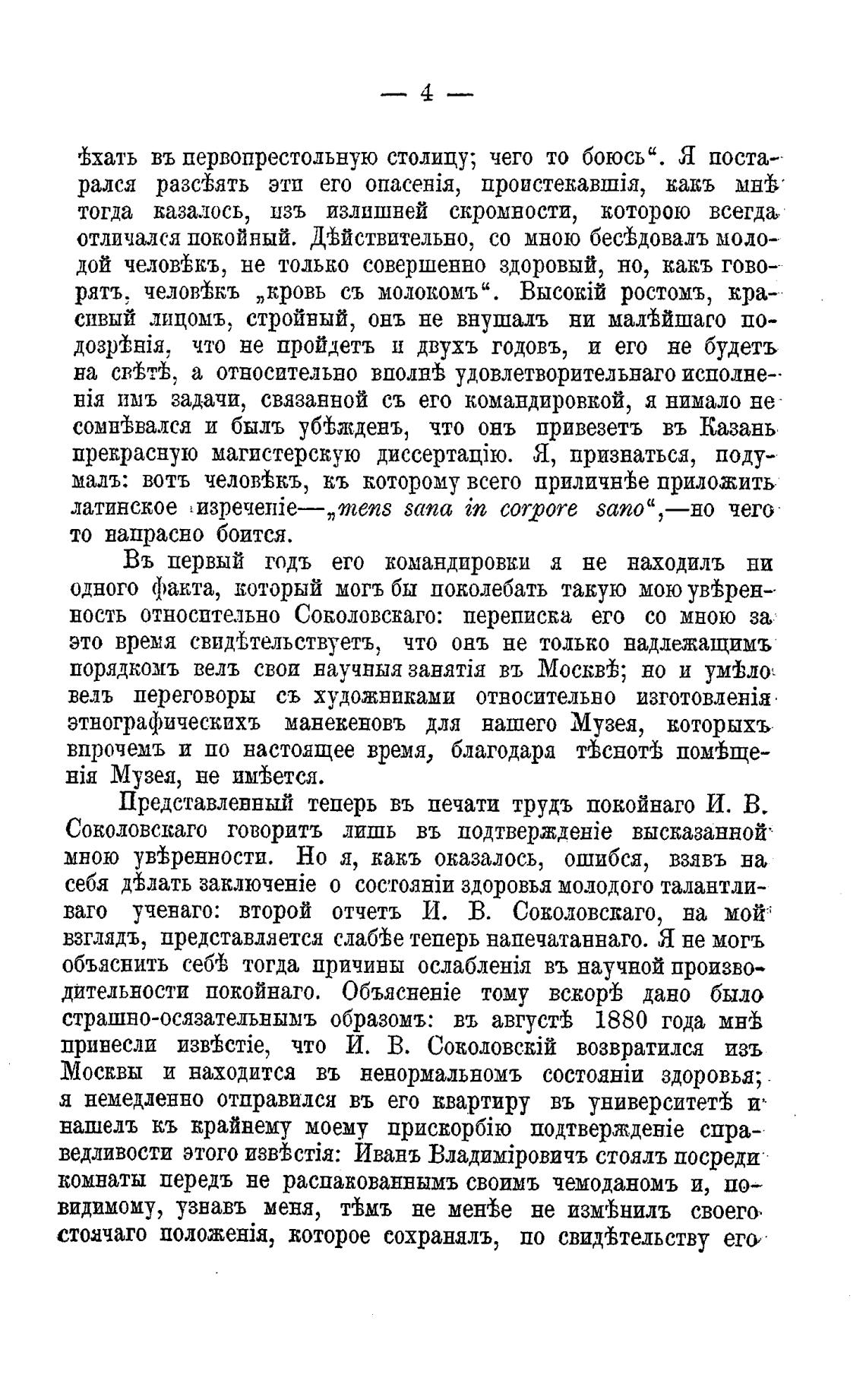 — 4 —

ѣхать въ первопрестольную столицу; чего то боюсь“. Я постарался разсѣять эти его опасенія, проистекавшія, какъ мнѣ тогда казалось, изъ излишней скромности, которою всегда отличался покойный. Дѣйствительно, со мною бесѣдовалъ молодой человѣкъ, не только совершенно здоровый, но, какъ говорятъ, человѣкъ „кровь съ молокомъ“. Высокій ростомъ, красивый лицомъ, стройный, онъ не внушалъ ни малѣйшаго подозрѣнія, что не пройдетъ и двухъ годовъ, и его не будетъ на свѣтѣ, а относительно вполнѣ удовлетворительнаго исполненія имъ задачи, связанной съ его командировкой, я нимало не сомнѣвался и былъ убѣжденъ, что онъ привезетъ въ Казань прекрасную магистерскую диссертацію. Я, признаться, подумалъ: вотъ человѣкъ, къ которому всего приличнѣе приложить латинское изреченіе—„mens sana in corpore sano“,—но чего то напрасно боится.

Въ первый годъ его командировки я не находилъ ни одного факта, который могъ бы поколебать такую мою увѣренность относительно Соколовскаго: переписка его со мною за это время свидѣтельствуетъ, что онъ не только надлежащимъ порядкомъ велъ свои научныя занятія въ Москвѣ; но и умѣло велъ переговоры съ художниками относительно изготовленія этнографическихъ манекеновъ для нашего Музея, которыхъ впрочемъ и по настоящее время, благодаря тѣснотѣ помѣщенія Музея, не имѣется.

Представленный теперь въ печати трудъ покойнаго И. В. Соколовскаго говоритъ лишь въ подтвержденіе высказанной мною увѣренности. Но я, какъ оказалось, ошибся, взявъ на себя дѣлать заключеніе о состояніи здоровья молодого талантливаго ученаго: второй отчетъ И. В. Соколовскаго, на мой взглядъ, представляется слабѣе теперь напечатаннаго. Я не могъ объяснить себѣ тогда причины ослабленія въ научной производительности покойнаго. Объясненіе тому вскорѣ дано было страшно-осязательнымъ образомъ: въ августѣ 1880 года мнѣ принесли извѣстіе, что И. В. Соколовскій возвратился изъ Москвы и находится въ ненормальномъ состояніи здоровья; я немедленно отправился въ его квартиру въ университетѣ и нашелъ къ крайнему моему прискорбію подтвержденіе справедливости этого извѣстія: Иванъ Владиміровичъ стоялъ посреди комнаты передъ не распакованнымъ своимъ чемоданомъ и, повидимому, узнавъ меня, тѣмъ не менѣе не измѣнилъ своего стоячаго положенія, которое сохранялъ, по свидѣтельству его